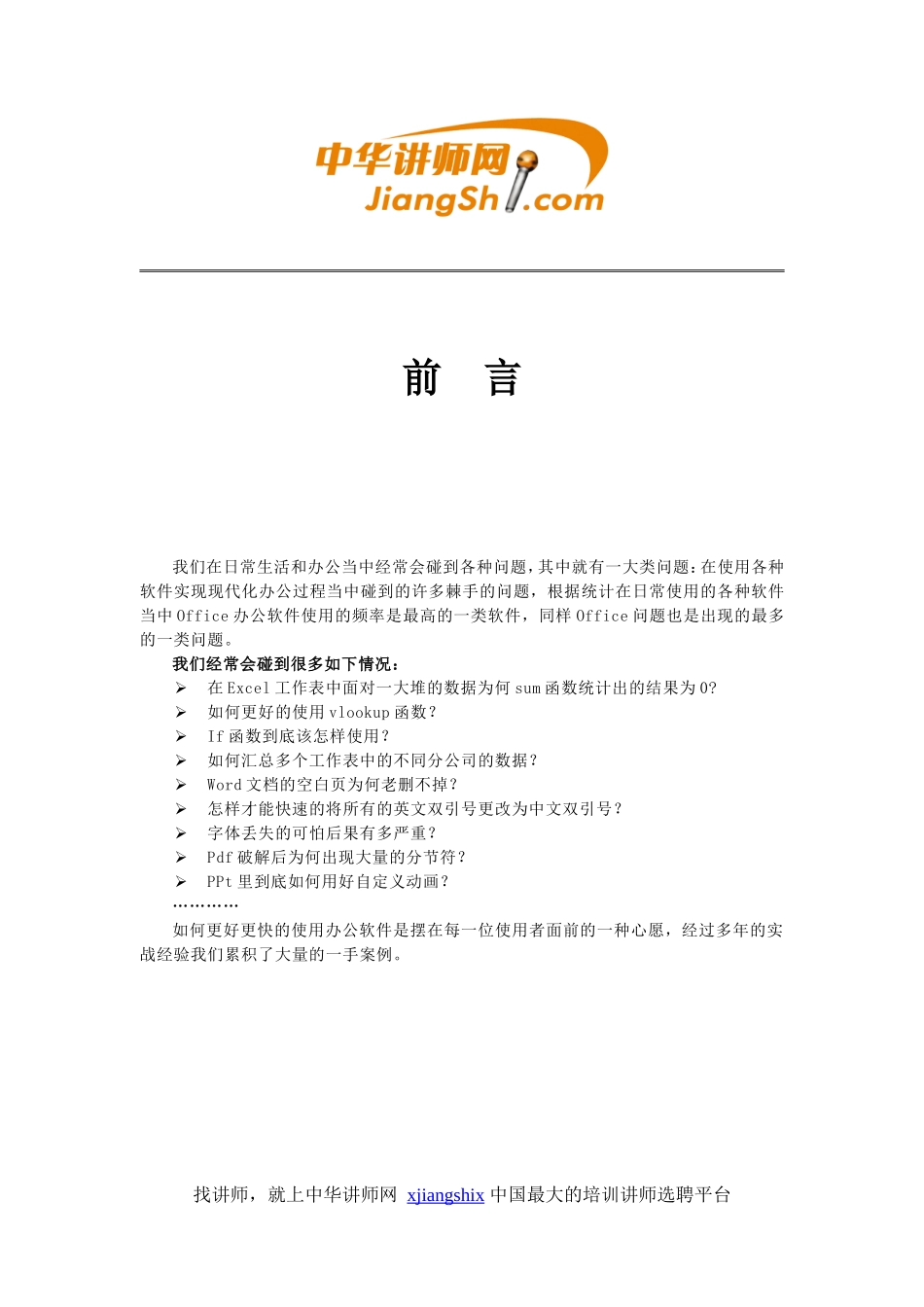 中华讲师网
JiangShi.com

前　言

我们在日常生活和办公当中经常会碰到各种问题，其中就有一大类问题：在使用各种软件实现现代化办公过程当中碰到的许多棘手的问题，根据统计在日常使用的各种软件当中 Office 办公软件使用的频率是最高的一类软件，同样 Office 问题也是出现的最多的一类问题。

我们经常会碰到很多如下情况：
➢ 在 Excel 工作表中面对一大堆的数据为何 sum 函数统计出的结果为 0?
➢ 如何更好的使用 vlookup 函数？
➢ If 函数到底该怎样使用？
➢ 如何汇总多个工作表中的不同分公司的数据？
➢ Word 文档的空白页为何老删不掉？
➢ 怎样才能快速的将所有的英文双引号更改为中文双引号？
➢ 字体丢失的可怕后果有多严重？
➢ Pdf 破解后为何出现大量的分节符？
➢ PPt 里到底如何用好自定义动画？
…………
如何更好更快的使用办公软件是摆在每一位使用者面前的一种心愿，经过多年的实战经验我们累积了大量的一手案例。

找讲师，就上中华讲师网 xjiangshix 中国最大的培训讲师选聘平台